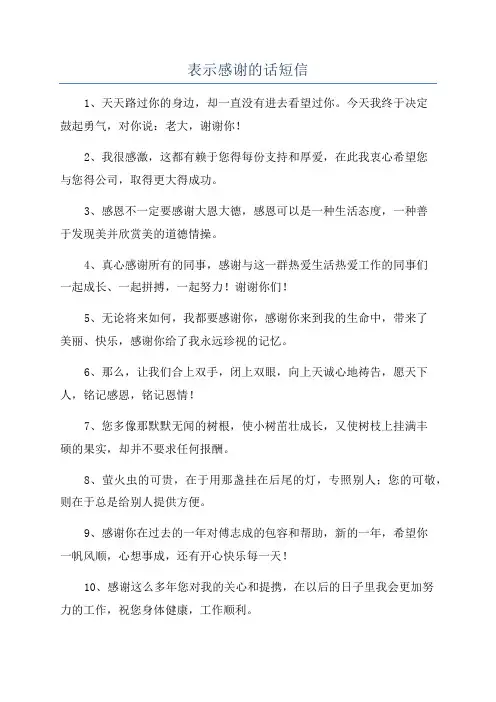 表示感谢的话短信

1、天天路过你的身边，却一直没有进去看望过你。今天我终于决定鼓起勇气，对你说：老大，谢谢你！

2、我很感激，这都有赖于您得每份支持和厚爱，在此我衷心希望您与您得公司，取得更大得成功。

3、感恩不一定要感谢大恩大德，感恩可以是一种生活态度，一种善于发现美并欣赏美的道德情操。

4、真心感谢所有的同事，感谢与这一群热爱生活热爱工作的同事们一起成长、一起拼搏，一起努力！谢谢你们！

5、无论将来如何，我都要感谢你，感谢你来到我的生命中，带来了美丽、快乐，感谢你给了我永远珍视的记忆。

6、那么，让我们合上双手，闭上双眼，向上天诚心地祷告，愿天下人，铭记感恩，铭记恩情！

7、您多像那默默无闻的树根，使小树苗壮成长，又使树枝上挂满丰硕的果实，却并不要求任何报酬。

8、萤火虫的可贵，在于用那盏挂在后尾的灯，专照别人；您的可敬，则在于总是给别人提供方便。

9、感谢你在过去的一年对傅志成的包容和帮助，新的一年，希望你一帆风顺，心想事成，还有开心快乐每一天！

10、感谢这么多年您对我的关心和提携，在以后的日子里我会更加努力的工作，祝您身体健康，工作顺利。